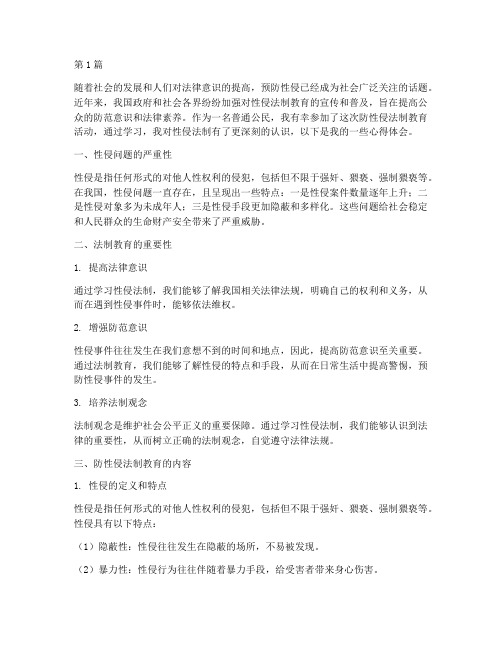 第1篇

随着社会的发展和人们对法律意识的提高，预防性侵已经成为社会广泛关注的话题。近年来，我国政府和社会各界纷纷加强对性侵法制教育的宣传和普及，旨在提高公众的防范意识和法律素养。作为一名普通公民，我有幸参加了这次防性侵法制教育活动，通过学习，我对性侵法制有了更深刻的认识，以下是我的一些心得体会。

一、性侵问题的严重性

性侵是指任何形式的对他人性权利的侵犯，包括但不限于强奸、猥亵、强制猥亵等。在我国，性侵问题一直存在，且呈现出一些特点：一是性侵案件数量逐年上升；二是性侵对象多为未成年人；三是性侵手段更加隐蔽和多样化。这些问题给社会稳定和人民群众的生命财产安全带来了严重威胁。

二、法制教育的重要性

1. 提高法律意识

通过学习性侵法制，我们能够了解我国相关法律法规，明确自己的权利和义务，从而在遇到性侵事件时，能够依法维权。

2. 增强防范意识

性侵事件往往发生在我们意想不到的时间和地点，因此，提高防范意识至关重要。通过法制教育，我们能够了解性侵的特点和手段，从而在日常生活中提高警惕，预防性侵事件的发生。

3. 培养法制观念

法制观念是维护社会公平正义的重要保障。通过学习性侵法制，我们能够认识到法律的重要性，从而树立正确的法制观念，自觉遵守法律法规。

三、防性侵法制教育的内容

1. 性侵的定义和特点

性侵是指任何形式的对他人性权利的侵犯，包括但不限于强奸、猥亵、强制猥亵等。性侵具有以下特点：

（1）隐蔽性：性侵往往发生在隐蔽的场所，不易被发现。

（2）暴力性：性侵行为往往伴随着暴力手段，给受害者带来身心伤害。